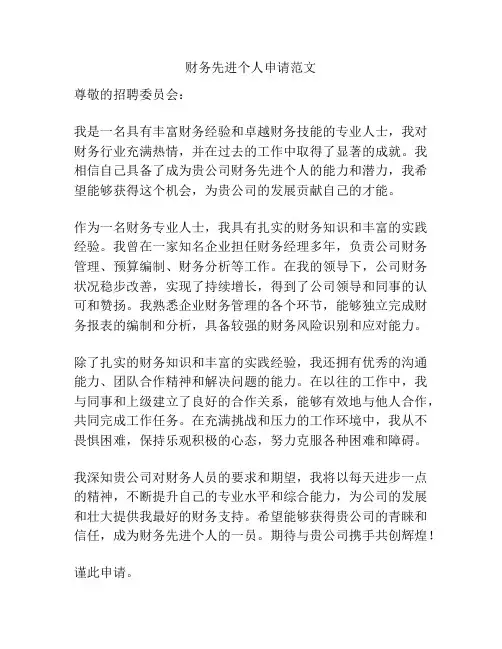 财务先进个人申请范文

尊敬的招聘委员会：

我是一名具有丰富财务经验和卓越财务技能的专业人士，我对财务行业充满热情，并在过去的工作中取得了显著的成就。我相信自己具备了成为贵公司财务先进个人的能力和潜力，我希望能够获得这个机会，为贵公司的发展贡献自己的才能。

作为一名财务专业人士，我具有扎实的财务知识和丰富的实践经验。我曾在一家知名企业担任财务经理多年，负责公司财务管理、预算编制、财务分析等工作。在我的领导下，公司财务状况稳步改善，实现了持续增长，得到了公司领导和同事的认可和赞扬。我熟悉企业财务管理的各个环节，能够独立完成财务报表的编制和分析，具备较强的财务风险识别和应对能力。

除了扎实的财务知识和丰富的实践经验，我还拥有优秀的沟通能力、团队合作精神和解决问题的能力。在以往的工作中，我与同事和上级建立了良好的合作关系，能够有效地与他人合作，共同完成工作任务。在充满挑战和压力的工作环境中，我从不畏惧困难，保持乐观积极的心态，努力克服各种困难和障碍。

我深知贵公司对财务人员的要求和期望，我将以每天进步一点的精神，不断提升自己的专业水平和综合能力，为公司的发展和壮大提供我最好的财务支持。希望能够获得贵公司的青睐和信任，成为财务先进个人的一员。期待与贵公司携手共创辉煌！

谨此申请。